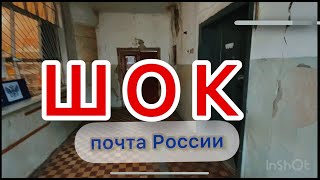 ШОК

почта России

InShOt